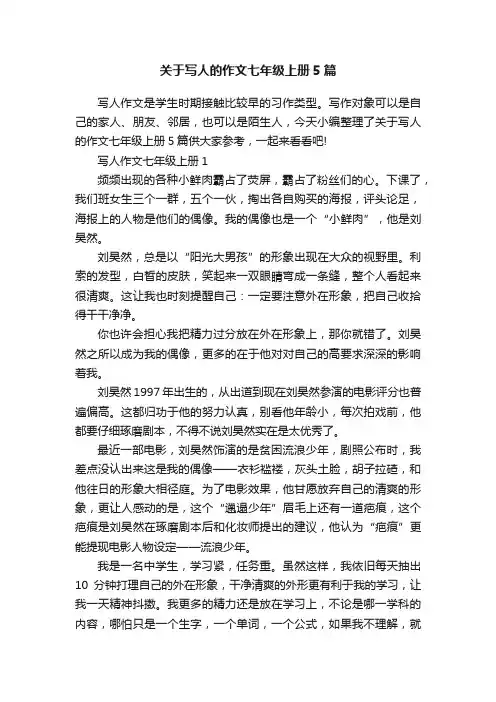 关于写人的作文七年级上册5篇

写人作文是学生时期接触比较早的习作类型。写作对象可以是自己的家人、朋友、邻居，也可以是陌生人，今天小编整理了关于写人的作文七年级上册5篇供大家参考，一起来看看吧!

写人作文七年级上册1

频频出现的各种小鲜肉霸占了荧屏，霸占了粉丝们的心。下课了，我们班女生三个一群，五个一伙，掏出各自购买的海报，评头论足，海报上的人物是他们的偶像。我的偶像也是一个“小鲜肉”，他是刘昊然。

刘昊然，总是以“阳光大男孩”的形象出现在大众的视野里。利索的发型，白皙的皮肤，笑起来一双眼睛弯成一条缝，整个人看起来很清爽。这让我也时刻提醒自己：一定要注意外在形象，把自己收拾得干干净净。

你也许会担心我把精力过分放在外在形象上，那你就错了。刘昊然之所以成为我的偶像，更多的在于他对对自己的高要求深深的影响着我。

刘昊然1997年出生的，从出道到现在刘昊然参演的电影评分也普遍偏高。这都归功于他的努力认真，别看他年龄小，每次拍戏前，他都要仔细琢磨剧本，不得不说刘昊然实在是太优秀了。

最近一部电影，刘昊然饰演的是贫困流浪少年，剧照公布时，我差点没认出来这是我的偶像——衣衫褴褛，灰头土脸，胡子拉碴，和他往日的形象大相径庭。为了电影效果，他甘愿放弃自己的清爽的形象，更让人感动的是，这个“邋遢少年”眉毛上还有一道疤痕，这个疤痕是刘昊然在琢磨剧本后和化妆师提出的建议，他认为“疤痕”更能提现电影人物设定——流浪少年。

我是一名中学生，学习紧，任务重。虽然这样，我依旧每天抽出10分钟打理自己的外在形象，干净清爽的外形更有利于我的学习，让我一天精神抖擞。我更多的精力还是放在学习上，不论是哪一学科的内容，哪怕只是一个生字，一个单词，一个公式，如果我不理解，就